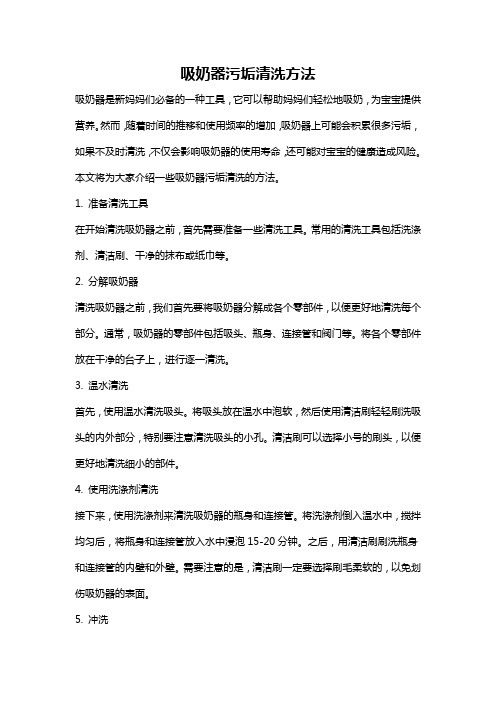 吸奶器污垢清洗方法

吸奶器是新妈妈们必备的一种工具，它可以帮助妈妈们轻松地吸奶，为宝宝提供营养。然而，随着时间的推移和使用频率的增加，吸奶器上可能会积累很多污垢，如果不及时清洗，不仅会影响吸奶器的使用寿命，还可能对宝宝的健康造成风险。本文将为大家介绍一些吸奶器污垢清洗的方法。

1. 准备清洗工具

在开始清洗吸奶器之前，首先需要准备一些清洗工具。常用的清洗工具包括洗涤剂、清洁刷、干净的抹布或纸巾等。

2. 分解吸奶器

清洗吸奶器之前，我们首先要将吸奶器分解成各个零部件，以便更好地清洗每个部分。通常，吸奶器的零部件包括吸头、瓶身、连接管和阀门等。将各个零部件放在干净的台子上，进行逐一清洗。

3. 温水清洗

首先，使用温水清洗吸头。将吸头放在温水中泡软，然后使用清洁刷轻轻刷洗吸头的内外部分，特别要注意清洗吸头的小孔。清洁刷可以选择小号的刷头，以便更好地清洗细小的部件。

4. 使用洗涤剂清洗

接下来，使用洗涤剂来清洗吸奶器的瓶身和连接管。将洗涤剂倒入温水中，搅拌均匀后，将瓶身和连接管放入水中浸泡 15-20 分钟。之后，用清洁刷刷洗瓶身和连接管的内壁和外壁。需要注意的是，清洁刷一定要选择刷毛柔软的，以免划伤吸奶器的表面。

5. 冲洗